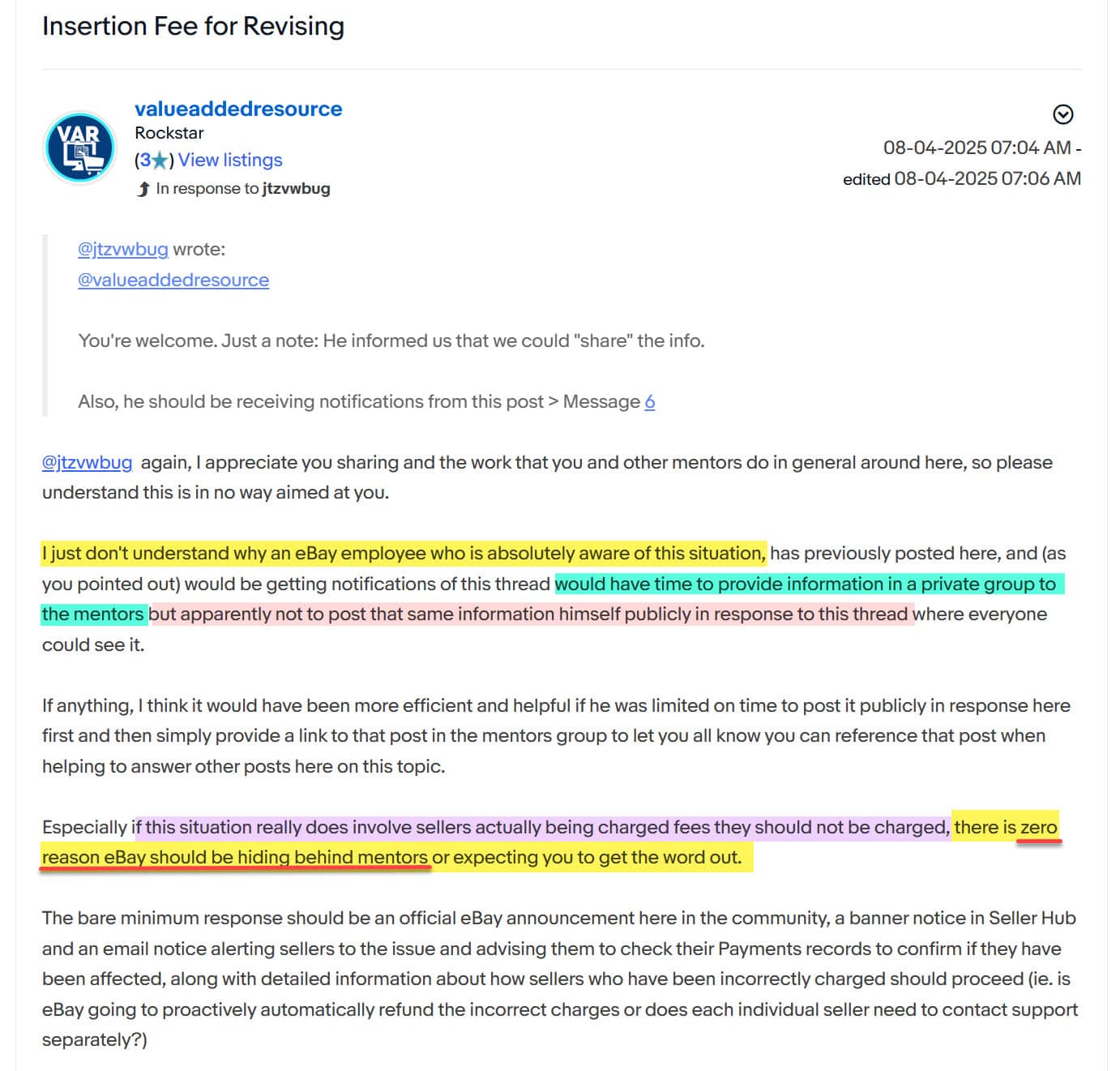 Insertion Fee for Revising

VAR

valueaddedresource
Rockstar
(3★) View listings
In response to jtzvwbug

08-04-2025 07:04 AM - edited 08-04-2025 07:06 AM

@jtzvwbug wrote:
@valueaddedresource

You're welcome. Just a note: He informed us that we could "share" the info.

Also, he should be receiving notifications from this post > Message 6

@jtzvwbug again, I appreciate you sharing and the work that you and other mentors do in general around here, so please understand this is in no way aimed at you.

I just don't understand why an eBay employee who is absolutely aware of this situation, has previously posted here, and (as you pointed out) would be getting notifications of this thread would have time to provide information in a private group to the mentors but apparently not to post that same information himself publicly in response to this thread where everyone could see it.

If anything, I think it would have been more efficient and helpful if he was limited on time to post it publicly in response here first and then simply provide a link to that post in the mentors group to let you all know you can reference that post when helping to answer other posts here on this topic.

Especially if this situation really does involve sellers actually being charged fees they should not be charged, there is zero reason eBay should be hiding behind mentors or expecting you to get the word out.

The bare minimum response should be an official eBay announcement here in the community, a banner notice in Seller Hub and an email notice alerting sellers to the issue and advising them to check their Payments records to confirm if they have been affected, along with detailed information about how sellers who have been incorrectly charged should proceed (ie. is eBay going to proactively automatically refund the incorrect charges or does each individual seller need to contact support separately?)